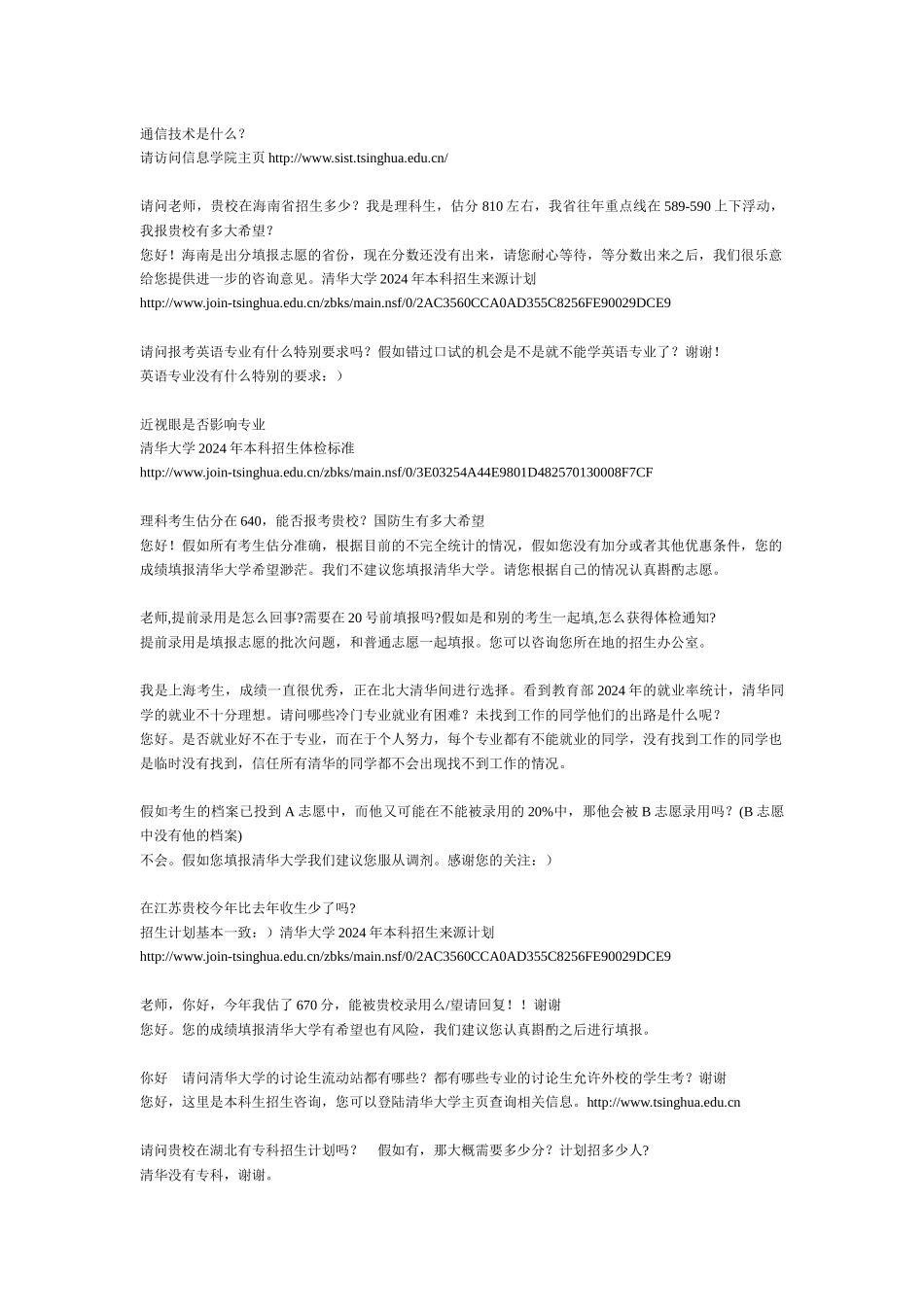 通信技术是什么？
请访问信息学院主页 http://www.sist.tsinghua.edu.cn/

请问老师，贵校在海南省招生多少？我是理科生，估分 810 左右，我省往年重点线在 589-590 上下浮动，我报贵校有多大希望？
您好！海南是出分填报志愿的省份，现在分数还没有出来，请您耐心等待，等分数出来之后，我们很乐意给您提供进一步的咨询意见。清华大学 2024 年本科招生来源计划
http://www.join-tsinghua.edu.cn/zbks/main.nsf/0/2AC3560CCA0AD355C8256FE90029DCE9

请问报考英语专业有什么特别要求吗？假如错过口试的机会是不是就不能学英语专业了？谢谢！
英语专业没有什么特别的要求：）

近视眼是否影响专业
清华大学 2024 年本科招生体检标准
http://www.join-tsinghua.edu.cn/zbks/main.nsf/0/3E03254A44E9801D482570130008F7CF

理科考生估分在 640，能否报考贵校？国防生有多大希望
您好！假如所有考生估分准确，根据目前的不完全统计的情况，假如您没有加分或者其他优惠条件，您的成绩填报清华大学希望渺茫。我们不建议您填报清华大学。请您根据自己的情况认真斟酌志愿。

老师,提前录用是怎么回事?需要在 20 号前填报吗?假如是和别的考生一起填,怎么获得体检通知?
提前录用是填报志愿的批次问题，和普通志愿一起填报。您可以咨询您所在地的招生办公室。

我是上海考生，成绩一直很优秀，正在北大清华间进行选择。看到教育部 2024 年的就业率统计，清华同学的就业不十分理想。请问哪些冷门专业就业有困难？未找到工作的同学他们的出路是什么呢？
您好。是否就业好不在于专业，而在于个人努力，每个专业都有不能就业的同学，没有找到工作的同学也是临时没有找到，信任所有清华的同学都不会出现找不到工作的情况。

假如考生的档案已投到 A 志愿中，而他又可能在不能被录用的 20%中，那他会被 B 志愿录用吗？(B 志愿中没有他的档案)
不会。假如您填报清华大学我们建议您服从调剂。感谢您的关注：）

在江苏贵校今年比去年收生少了吗?
招生计划基本一致：）清华大学 2024 年本科招生来源计划
http://www.join-tsinghua.edu.cn/zbks/main.nsf/0/2AC3560CCA0AD355C8256FE90029DCE9

老师，你好，今年我估了 670 分，能被贵校录用么/望请回复！！谢谢
您好。您的成绩填报清华大学有希望也有风险，我们建议您认真斟酌之后进行填报。

你好　请问清华大学的讨论生流动站都有哪些？都有哪些专业的讨论生允许外校的学生考？谢谢
您好，这里是本科生招生咨询，您可以登陆清华大学主页查询相关信息。http://www.tsinghua.edu.cn

请问贵校在湖北有专科招生计划吗？　假如有，那大概需要多少分？计划招多少人?
清华没有专科，谢谢。